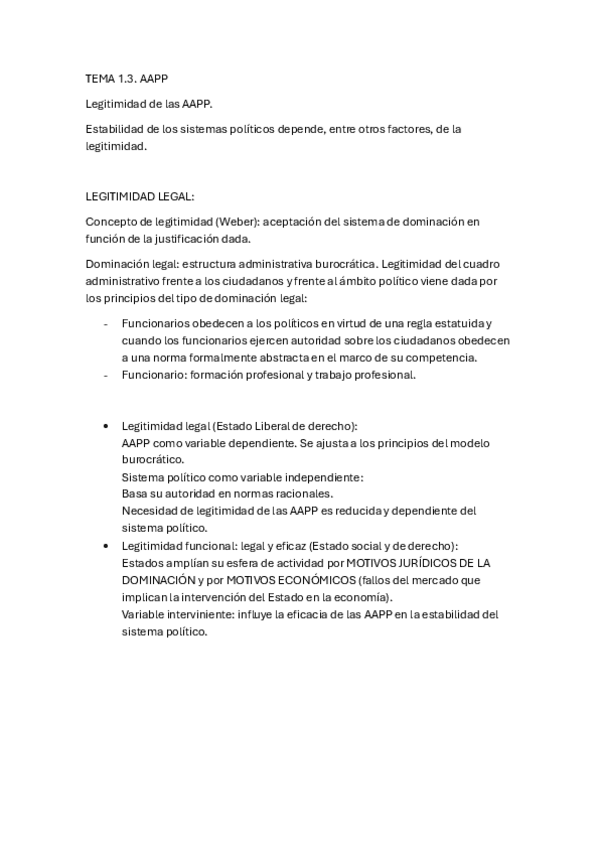 TEMA 1.3. AAPP

Legitimidad de las AAPP.

Estabilidad de los sistemas políticos depende, entre otros factores, de la legitimidad.

LEGITIMIDAD LEGAL:

Concepto de legitimidad (Weber): aceptación del sistema de dominación en función de la justificación dada.

Dominación legal: estructura administrativa burocrática. Legitimidad del cuadro administrativo frente a los ciudadanos y frente al ámbito político viene dada por los principios del tipo de dominación legal:

- Funcionarios obedecen a los políticos en virtud de una regla estatuida y cuando los funcionarios ejercen autoridad sobre los ciudadanos obedecen a una norma formalmente abstracta en el marco de su competencia.
- Funcionario: formación profesional y trabajo profesional.

• Legitimidad legal (Estado Liberal de derecho):
AAPP como variable dependiente. Se ajusta a los principios del modelo burocrático.
Sistema político como variable independiente:
Basa su autoridad en normas racionales.
Necesidad de legitimidad de las AAPP es reducida y dependiente del sistema político.
• Legitimidad funcional: legal y eficaz (Estado social y de derecho):
Estados amplían su esfera de actividad por MOTIVOS JURÍDICOS DE LA DOMINACIÓN y por MOTIVOS ECONÓMICOS (fallos del mercado que implican la intervención del Estado en la economía).
Variable interviniente: influye la eficacia de las AAPP en la estabilidad del sistema político.